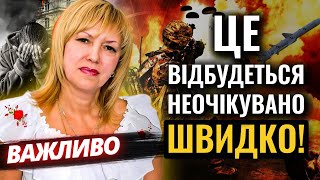 ЦЕ ВІДБУДЕТЬСЯ НЕОЧІКУВАНО ШВИДКО!

ВАЖЛИВО